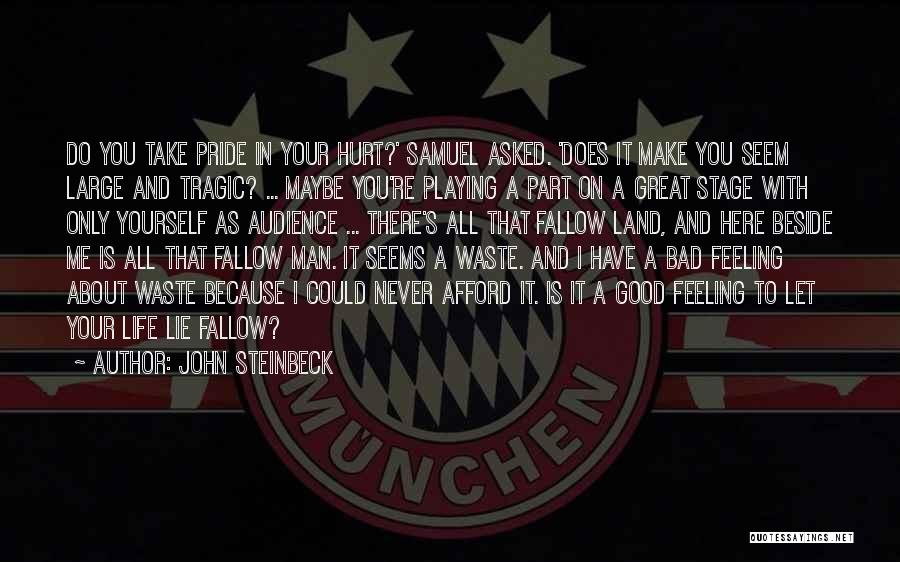 DO YOU TAKE PRIDE IN YOUR HURT?' SAMUEL ASKED. 'DOES IT MAKE YOU SEEM LARGE AND TRAGIC? ... MAYBE YOU'RE PLAYING A PART ON A GREAT STAGE WITH ONLY YOURSELF AS AUDIENCE ... THERE'S ALL THAT FALLOW LAND, AND HERE BESIDE ME IS ALL THAT FALLOW MAN. IT SEEMS A WASTE. AND I HAVE A BAD FEELING ABOUT WASTE BECAUSE I COULD NEVER AFFORD IT. IS IT A GOOD FEELING TO LET YOUR LIFE LIE FALLOW?

~ AUTHOR: JOHN STEINBECK

MÜNCHEN

QUOTESSAYINGS.NET